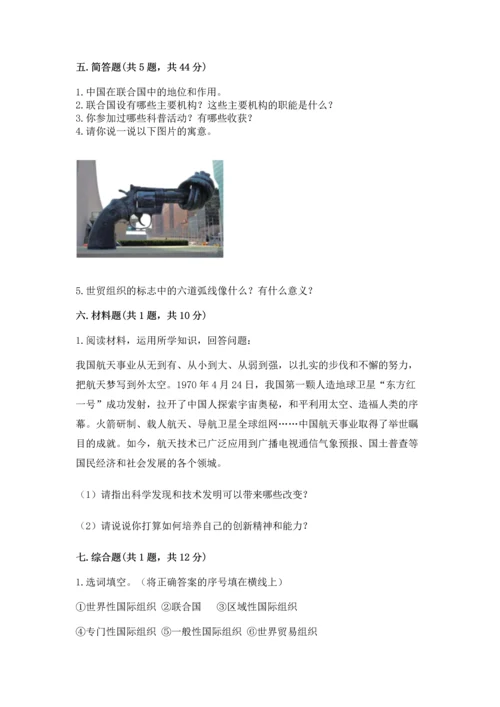 五. 简答题(共 5 题，共 44 分)

1. 中国在联合国中的地位和作用。
2. 联合国设有哪些主要机构？这些主要机构的职能是什么？
3. 你参加过哪些科普活动？有哪些收获？
4. 请你说一说以下图片的寓意。

5. 世贸组织的标志中的六道弧线像什么？有什么意义？

六. 材料题(共 1 题，共 10 分)

1. 阅读材料，运用所学知识，回答问题：

我国航天事业从无到有、从小到大、从弱到强，以扎实的步伐和不懈的努力，把航天梦写到外太空。1970 年 4 月 24 日，我国第一颗人造地球卫星“东方红一号”成功发射，拉开了中国人探索宇宙奥秘，和平利用太空、造福人类的序幕。火箭研制、载人航天、导航卫星全球组网……中国航天事业取得了举世瞩目的成就。如今，航天技术已广泛应用到广播电视通信气象预报、国土普查等国民经济和社会发展的各个领域。

（1）请指出科学发现和技术发明可以带来哪些改变？

（2）请说说你打算如何培养自己的创新精神和能力？

七. 综合题(共 1 题，共 12 分)

1. 选词填空。（将正确答案的序号填在横线上）

①世界性国际组织 ②联合国 ③区域性国际组织

④专门性国际组织 ⑤一般性国际组织 ⑥世界贸易组织